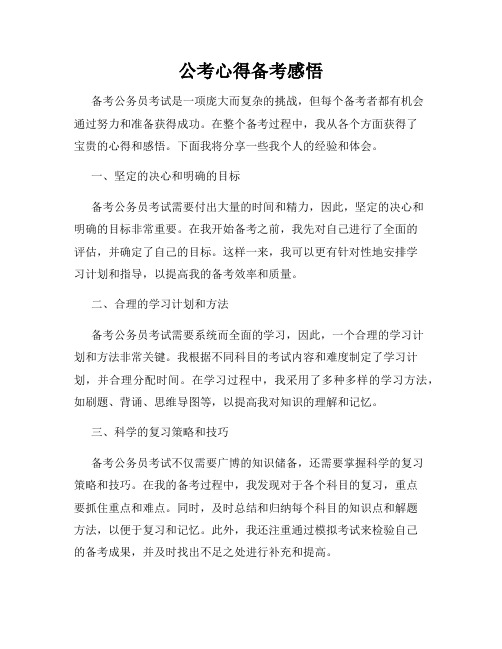 公考心得备考感悟

备考公务员考试是一项庞大而复杂的挑战，但每个备考者都有机会通过努力和准备获得成功。在整个备考过程中，我从各个方面获得了宝贵的心得和感悟。下面我将分享一些我个人的经验和体会。

一、坚定的决心和明确的目标

备考公务员考试需要付出大量的时间和精力，因此，坚定的决心和明确的目标非常重要。在我开始备考之前，我先对自己进行了全面的评估，并确定了自己的目标。这样一来，我可以更有针对性地安排学习计划和指导，以提高我的备考效率和质量。

二、合理的学习计划和方法

备考公务员考试需要系统而全面的学习，因此，一个合理的学习计划和方法非常关键。我根据不同科目的考试内容和难度制定了学习计划，并合理分配时间。在学习过程中，我采用了多种多样的学习方法，如刷题、背诵、思维导图等，以提高我对知识的理解和记忆。

三、科学的复习策略和技巧

备考公务员考试不仅需要广博的知识储备，还需要掌握科学的复习策略和技巧。在我的备考过程中，我发现对于各个科目的复习，重点要抓住重点和难点。同时，及时总结和归纳每个科目的知识点和解题方法，以便于复习和记忆。此外，我还注重通过模拟考试来检验自己的备考成果，并及时找出不足之处进行补充和提高。